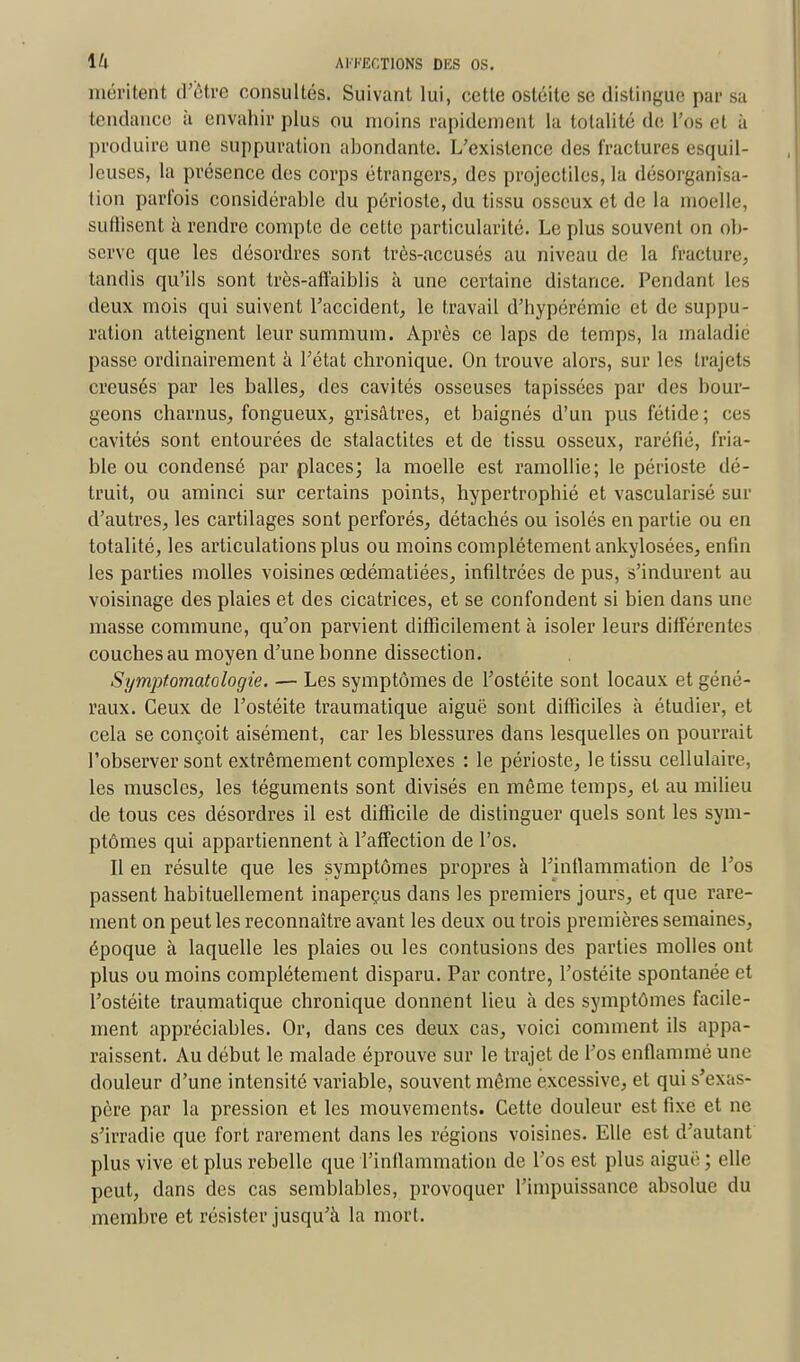 14 AFFECTIONS DES OS.

méritent d'être consultés. Suivant lui, cette ostéite se distingue par sa tendance à envahir plus ou moins rapidement la totalité de l'os et à produire une suppuration abondante. L'existence des fractures esquilleuses, la présence des corps étrangers, des projectiles, la désorganisation parfois considérable du périoste, du tissu osseux et de la moelle, suffisent à rendre compte de cette particularité. Le plus souvent on observe que les désordres sont très-accusés au niveau de la fracture, tandis qu'ils sont très-affaiblis à une certaine distance. Pendant les deux mois qui suivent l'accident, le travail d'hypérémie et de suppuration atteignent leur summum. Après ce laps de temps, la maladie passe ordinairement à l'état chronique. On trouve alors, sur les trajets creusés par les balles, des cavités osseuses tapissées par des bourgeons charnus, fongueux, grisâtres, et baignés d'un pus fétide; ces cavités sont entourées de stalactites et de tissu osseux, raréfié, friable ou condensé par places; la moelle est ramollie; le périoste détruit, ou aminci sur certains points, hypertrophié et vascularisé sur d'autres, les cartilages sont perforés, détachés ou isolés en partie ou en totalité, les articulations plus ou moins complétement ankylosées, enfin les parties molles voisines œdématiées, infiltrées de pus, s'indurent au voisinage des plaies et des cicatrices, et se confondent si bien dans une masse commune, qu'on parvient difficilement à isoler leurs différentes couches au moyen d'une bonne dissection.

Symptomatologie. — Les symptômes de l'ostéite sont locaux et généraux. Ceux de l'ostéite traumatique aiguë sont difficiles à étudier, et cela se conçoit aisément, car les blessures dans lesquelles on pourrait l'observer sont extrêmement complexes : le périoste, le tissu cellulaire, les muscles, les téguments sont divisés en même temps, et au milieu de tous ces désordres il est difficile de distinguer quels sont les symptômes qui appartiennent à l'affection de l'os.

Il en résulte que les symptômes propres à l'inflammation de l'os passent habituellement inaperçus dans les premiers jours, et que rarement on peut les reconnaître avant les deux ou trois premières semaines, époque à laquelle les plaies ou les contusions des parties molles ont plus ou moins complétement disparu. Par contre, l'ostéite spontanée et l'ostéite traumatique chronique donnent lieu à des symptômes facilement appréciables. Or, dans ces deux cas, voici comment ils apparaissent. Au début le malade éprouve sur le trajet de l'os enflammé une douleur d'une intensité variable, souvent même excessive, et qui s'exaspère par la pression et les mouvements. Cette douleur est fixe et ne s'irradie que fort rarement dans les régions voisines. Elle est d'autant plus vive et plus rebelle que l'inflammation de l'os est plus aiguë; elle peut, dans des cas semblables, provoquer l'impuissance absolue du membre et résister jusqu'à la mort.